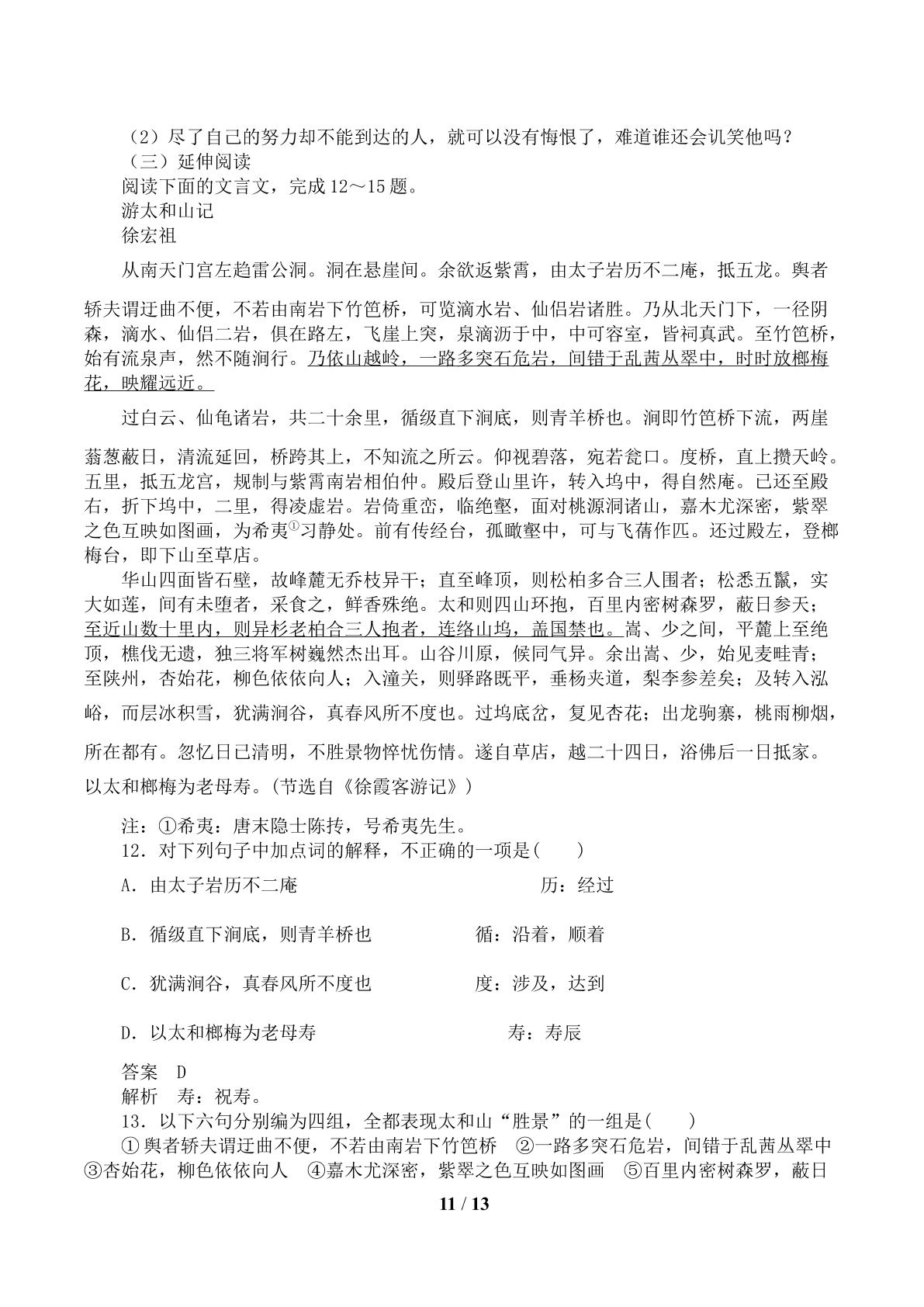 （2）尽了自己的努力却不能到达的人，就可以没有悔恨了，难道谁还会讥笑他吗？

（三）延伸阅读

阅读下面的文言文，完成12～15题。

游太和山记

徐宏祖

从南天门宫左趋雷公洞。洞在悬崖间。余欲返紫霄，由太子岩历不二庵，抵五龙。舆者轿夫谓迂曲不便，不若由南岩下竹笆桥，可览滴水岩、仙侣岩诸胜。乃从北天门下，一径阴森，滴水、仙侣二岩，俱在路左，飞崖上突，泉滴沥于中，中可容室，皆祠真武。至竹笆桥，始有流泉声，然不随涧行。乃依山越岭，一路多突石危岩，间错于乱茜丛翠中，时时放榔梅花，映耀远近。

过白云、仙龟诸岩，共二十余里，循级直下涧底，则青羊桥也。涧即竹笆桥下流，两崖蓊葱蔽日，清流延回，桥跨其上，不知流之所云。仰视碧落，宛若瓮口。度桥，直上攒天岭。五里，抵五龙宫，规制与紫霄南岩相伯仲。殿后登山里许，转入坞中，得自然庵。已还至殿右，折下坞中，二里，得凌虚岩。岩倚重峦，临绝壑，面对桃源洞诸山，嘉木尤深密，紫翠之色互映如图画，为希夷$^{①}$习静处。前有传经台，孤瞰壑中，可与飞蒨作匹。还过殿左，登榔梅台，即下山至草店。

华山四面皆石壁，故峰麓无乔枝异干；直至峰顶，则松柏多合三人围者；松悉五鬣，实大如莲，间有未堕者，采食之，鲜香殊绝。太和则四山环抱，百里内密树森罗，蔽日参天；至近山数十里内，则异杉老柏合三人抱者，连络山坞，盖国禁也。嵩、少之间，平麓上至绝顶，樵伐无遗，独三将军树巍然杰出耳。山谷川原，候同气异。余出嵩、少，始见麦畦青；至陕州，杏始花，柳色依依向人；入潼关，则驿路既平，垂杨夹道，梨李参差矣；及转入泓峪，而层冰积雪，犹满涧谷，真春风所不度也。过坞底岔，复见杏花；出龙驹寨，桃雨柳烟，所在都有。忽忆日已清明，不胜景物悴忧伤情。遂自草店，越二十四日，浴佛后一日抵家。以太和榔梅为老母寿。(节选自《徐霞客游记》)

注：①希夷：唐末隐士陈抟，号希夷先生。

12．对下列句子中加点词的解释，不正确的一项是(　　)

A．由太子岩历不二庵　历：经过

B．循级直下涧底，则青羊桥也　循：沿着，顺着

C．犹满涧谷，真春风所不度也　度：涉及，达到

D．以太和榔梅为老母寿　寿：寿辰

答案　D

解析　寿：祝寿。

13．以下六句分别编为四组，全都表现太和山“胜景”的一组是(　　)

①舆者轿夫谓迂曲不便，不若由南岩下竹笆桥　②一路多突石危岩，间错于乱茜丛翠中　③杏始花，柳色依依向人　④嘉木尤深密，紫翠之色互映如图画　⑤百里内密树森罗，蔽日

11 / 13